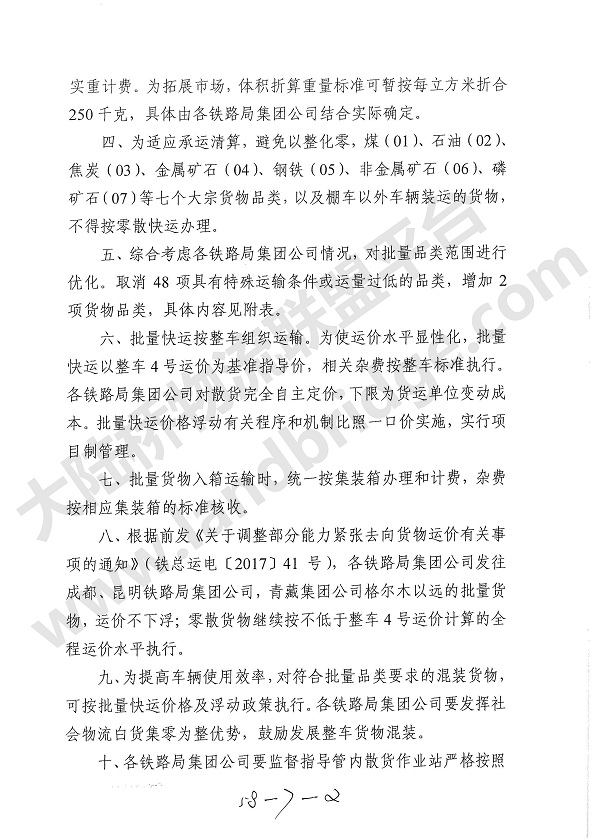 实重计费。为拓展市场，体积折算重量标准可暂按每立方米折合250千克，具体由各铁路局集团公司结合实际确定。

四、为适应承运清算，避免以整化零，煤（01）、石油（02）、焦炭（03）、金属矿石（04）、钢铁（05）、非金属矿石（06）、磷矿石（07）等七个大宗货物品类，以及棚车以外车辆装运的货物，不得按零散快运办理。

五、综合考虑各铁路局集团公司情况，对批量品类范围进行优化。取消48项具有特殊运输条件或运量过低的品类，增加2项货物品类，具体内容见附表。

六、批量快运按整车组织运输。为使运价水平显性化，批量快运以整车4号运价为基准指导价，相关杂费按整车标准执行。各铁路局集团公司对散货完全自主定价，下限为货运单位变动成本。批量快运价格浮动有关程序和机制比照一口价实施，实行项目制管理。

七、批量货物入箱运输时，统一按集装箱办理和计费，杂费按相应集装箱的标准核收。

八、根据前发《关于调整部分能力紧张去向货物运价有关事项的通知》（铁总运电〔2017〕41号），各铁路局集团公司发往成都、昆明铁路局集团公司，青藏集团公司格尔木以远的批量货物，运价不下浮；零散货物继续按不低于整车4号运价计算的全程运价水平执行。

九、为提高车辆使用效率，对符合批量品类要求的混装货物，可按批量快运价格及浮动政策执行。各铁路局集团公司要发挥社会物流白货集零为整优势，鼓励发展整车货物混装。

十、各铁路局集团公司要监督指导管内散货作业站严格按照

18-7-2

大陆桥物流联盟平台 www.landbridge.com